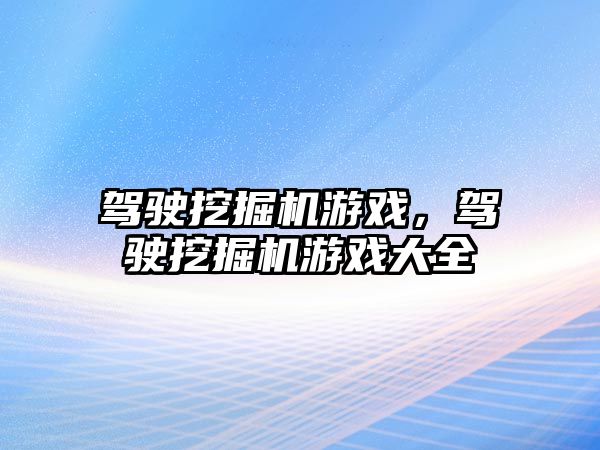 驾驶挖掘机游戏，驾驶挖掘机游戏大全